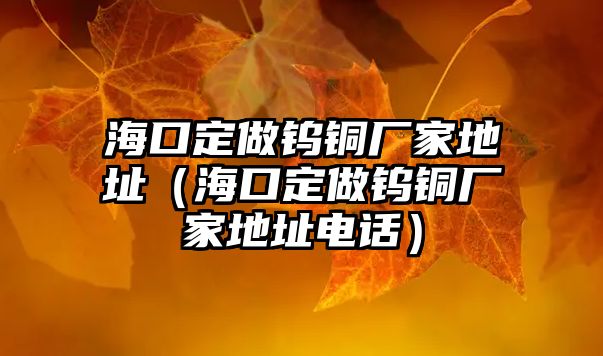 海口定做钨铜厂家地址（海口定做钨铜厂家地址电话）